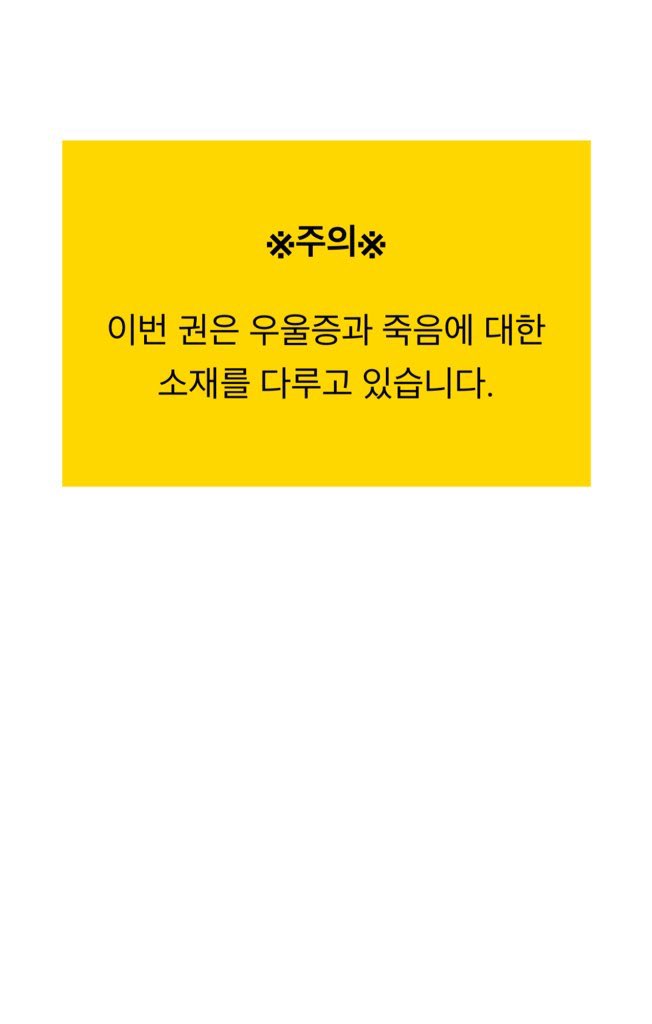 ※주의※

이번 권은 우울증과 죽음에 대한 소재를 다루고 있습니다.